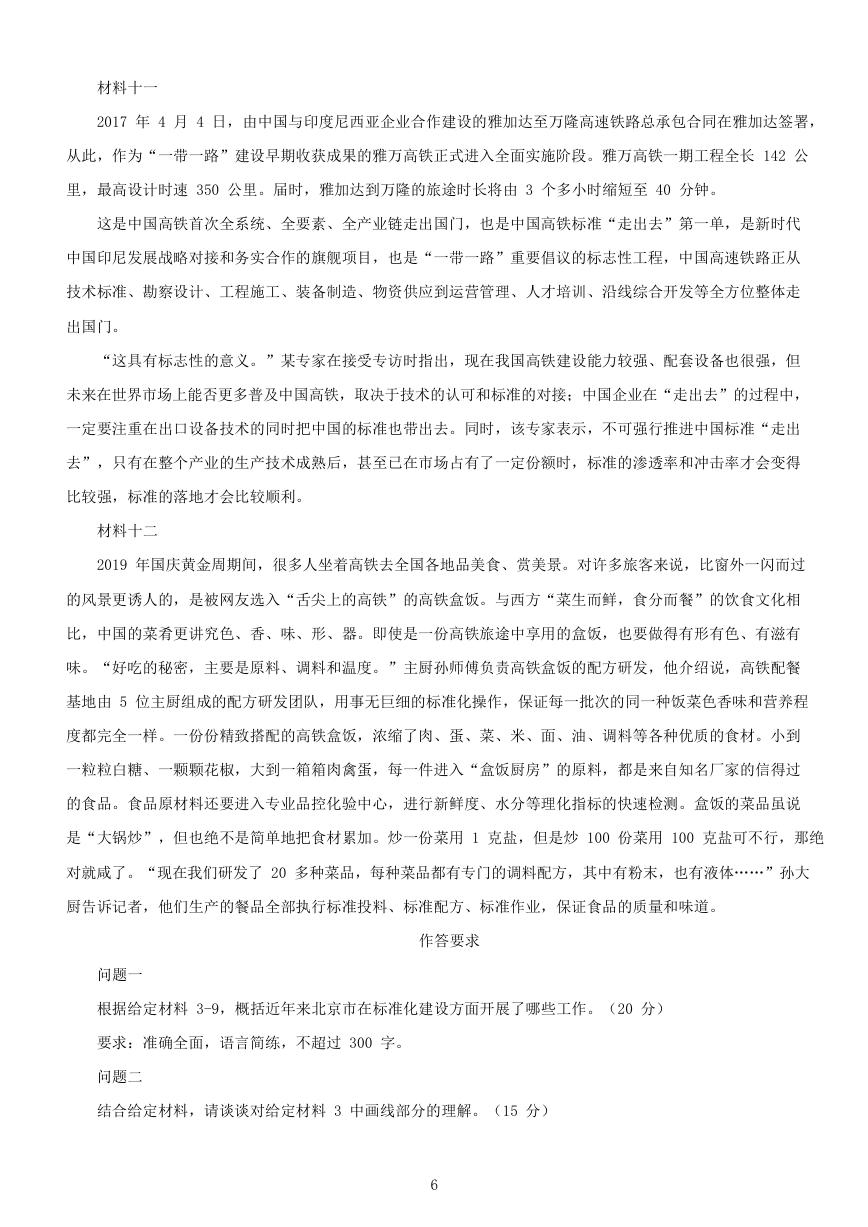 材料十一

2017 年 4 月 4 日，由中国与印度尼西亚企业合作建设的雅加达至万隆高速铁路总承包合同在雅加达签署，从此，作为“一带一路”建设早期收获成果的雅万高铁正式进入全面实施阶段。雅万高铁一期工程全长 142 公里，最高设计时速 350 公里。届时，雅加达到万隆的旅途时长将由 3 个多小时缩短至 40 分钟。

这是中国高铁首次全系统、全要素、全产业链走出国门，也是中国高铁标准“走出去”第一单，是新时代中国印尼发展战略对接和务实合作的旗舰项目，也是“一带一路”重要倡议的标志性工程，中国高速铁路正从技术标准、勘察设计、工程施工、装备制造、物资供应到运营管理、人才培训、沿线综合开发等全方位整体走出国门。

“这具有标志性的意义。”某专家在接受专访时指出，现在我国高铁建设能力较强、配套设备也很强，但未来在世界市场上能否更多普及中国高铁，取决于技术的认可和标准的对接；中国企业在“走出去”的过程中，一定要注重在出口设备技术的同时把中国的标准也带出去。同时，该专家表示，不可强行推进中国标准“走出去”，只有在整个产业的生产技术成熟后，甚至已在市场占有了一定份额时，标准的渗透率和冲击率才会变得比较强，标准的落地才会比较顺利。

材料十二

2019 年国庆黄金周期间，很多人坐着高铁去全国各地品美食、赏美景。对许多旅客来说，比窗外一闪而过的风景更诱人的，是被网友选入“舌尖上的高铁”的高铁盒饭。与西方“菜生而鲜，食分而餐”的饮食文化相比，中国的菜肴更讲究色、香、味、形、器。即使是一份高铁旅途中享用的盒饭，也要做得有形有色、有滋有味。“好吃的秘密，主要是原料、调料和温度。”主厨孙师傅负责高铁盒饭的配方研发，他介绍说，高铁配餐基地由 5 位主厨组成的配方研发团队，用事无巨细的标准化操作，保证每一批次的同一种饭菜色香味和营养程度都完全一样。一份份精致搭配的高铁盒饭，浓缩了肉、蛋、菜、米、面、油、调料等各种优质的食材。小到一粒粒白糖、一颗颗花椒，大到一箱箱肉禽蛋，每一件进入“盒饭厨房”的原料，都是来自知名厂家的信得过的食品。食品原材料还要进入专业品控化验中心，进行新鲜度、水分等理化指标的快速检测。盒饭的菜品虽说是“大锅炒”，但也绝不是简单地把食材累加。炒一份菜用 1 克盐，但是炒 100 份菜用 100 克盐可不行，那绝对就咸了。“现在我们研发了 20 多种菜品，每种菜品都有专门的调料配方，其中有粉末，也有液体……”孙大厨告诉记者，他们生产的餐品全部执行标准投料、标准配方、标准作业，保证食品的质量和味道。

作答要求

问题一

根据给定材料 3-9，概括近年来北京市在标准化建设方面开展了哪些工作。（20 分）

要求：准确全面，语言简练，不超过 300 字。

问题二

结合给定材料，请谈谈对给定材料 3 中画线部分的理解。（15 分）

6